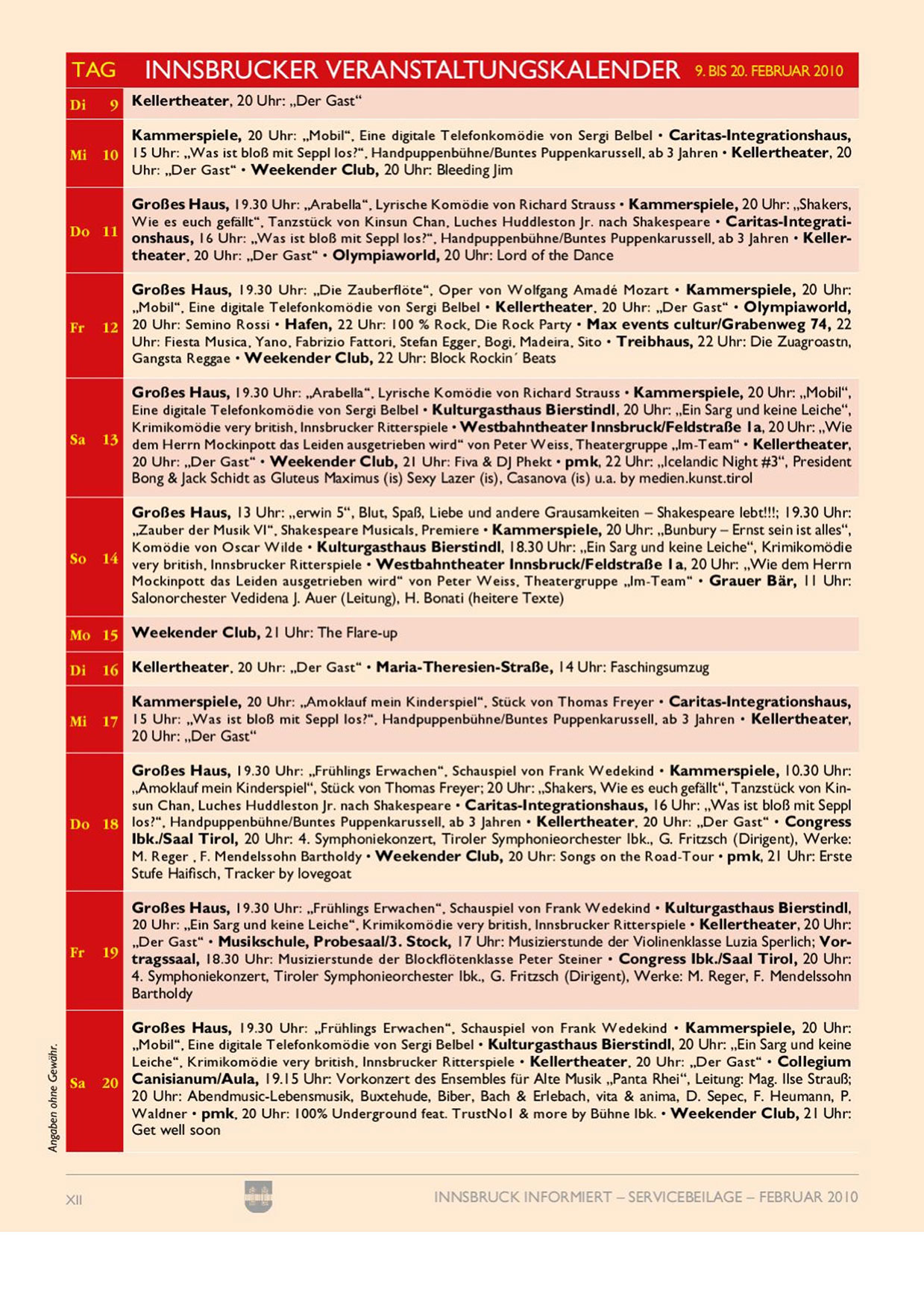 | TAG | INNSBRUCKER VERANSTALTUNGSKALENDER 9. BIS 20. FEBRUAR 2010 |
|---|---|
| Di 9 | Kellertheater, 20 Uhr: „Der Gast“ |
| Mi 10 | Kammerspiele, 20 Uhr: „Mobil“, Eine digitale Telefonkomödie von Sergi Belbel • Caritas-Integrationshaus, 15 Uhr: „Was ist bloß mit Seppl los?“, Handpuppenbühne/Buntes Puppenkarussell, ab 3 Jahren • Kellertheater, 20 Uhr: „Der Gast“ • Weekender Club, 20 Uhr: Bleeding Jim |
| Do 11 | Großes Haus, 19.30 Uhr: „Arabella“, Lyrische Komödie von Richard Strauss • Kammerspiele, 20 Uhr: „Shakers, Wie es euch gefällt“, Tanzstück von Kinsun Chan, Luches Huddleston Jr. nach Shakespeare • Caritas-Integrationshaus, 16 Uhr: „Was ist bloß mit Seppl los?“, Handpuppenbühne/Buntes Puppenkarussell, ab 3 Jahren • Kellertheater, 20 Uhr: „Der Gast“ • Olympiaworld, 20 Uhr: Lord of the Dance |
| Fr 12 | Großes Haus, 19.30 Uhr: „Die Zauberflöte“, Oper von Wolfgang Amadé Mozart • Kammerspiele, 20 Uhr: „Mobil“, Eine digitale Telefonkomödie von Sergi Belbel • Kellertheater, 20 Uhr: „Der Gast“ • Olympiaworld, 20 Uhr: Semino Rossi • Hafen, 22 Uhr: 100 % Rock, Die Rock Party • Max events cultur/Grabenweg 74, 22 Uhr: Fiesta Musica, Yano, Fabrizio Fattori, Stefan Egger, Bogi, Madeira, Sito • Treibhaus, 22 Uhr: Die Zuagroastn, Gangsta Reggae • Weekender Club, 22 Uhr: Block Rockin´ Beats |
| Sa 13 | Großes Haus, 19.30 Uhr: „Arabella“, Lyrische Komödie von Richard Strauss • Kammerspiele, 20 Uhr: „Mobil“, Eine digitale Telefonkomödie von Sergi Belbel • Kulturgasthaus Bierstindl, 20 Uhr: „Ein Sarg und keine Leiche“, Krimikomödie very british, Innsbrucker Ritterspiele • Westbahntheater Innsbruck/Feldstraße 1a, 20 Uhr: „Wie dem Herrn Mockinpott das Leiden ausgetrieben wird“ von Peter Weiss, Theatergruppe „Im-Team“ • Kellertheater, 20 Uhr: „Der Gast“ • Weekender Club, 21 Uhr: Fiva & DJ Phekt • pmk, 22 Uhr: „Icelandic Night #3“, President Bong & Jack Schidt as Gluteus Maximus (is) Sexy Lazer (is), Casanova (is) u.a. by medien.kunst.tirol |
| So 14 | Großes Haus, 13 Uhr: „erwin 5“, Blut, Spaß, Liebe und andere Grausamkeiten – Shakespeare lebt!!!; 19.30 Uhr: „Zauber der Musik VI“, Shakespeare Musicals, Premiere • Kammerspiele, 20 Uhr: „Bunbury – Ernst sein ist alles“, Komödie von Oscar Wilde • Kulturgasthaus Bierstindl, 18.30 Uhr: „Ein Sarg und keine Leiche“, Krimikomödie very british, Innsbrucker Ritterspiele • Westbahntheater Innsbruck/Feldstraße 1a, 20 Uhr: „Wie dem Herrn Mockinpott das Leiden ausgetrieben wird“ von Peter Weiss, Theatergruppe „Im-Team“ • Grauer Bär, 11 Uhr: Salonorchester Vedidena J. Auer (Leitung), H. Bonati (heitere Texte) |
| Mo 15 | Weekender Club, 21 Uhr: The Flare-up |
| Di 16 | Kellertheater, 20 Uhr: „Der Gast“ • Maria-Theresien-Straße, 14 Uhr: Faschingsumzug |
| Mi 17 | Kammerspiele, 20 Uhr: „Amoklauf mein Kinderspiel“, Stück von Thomas Freyer • Caritas-Integrationshaus, 15 Uhr: „Was ist bloß mit Seppl los?“, Handpuppenbühne/Buntes Puppenkarussell, ab 3 Jahren • Kellertheater, 20 Uhr: „Der Gast“ |
| Do 18 | Großes Haus, 19.30 Uhr: „Frühlings Erwachen“, Schauspiel von Frank Wedekind • Kammerspiele, 10.30 Uhr: „Amoklauf mein Kinderspiel“, Stück von Thomas Freyer; 20 Uhr: „Shakers, Wie es euch gefällt“, Tanzstück von Kinsun Chan, Luches Huddleston Jr. nach Shakespeare • Caritas-Integrationshaus, 16 Uhr: „Was ist bloß mit Seppl los?“, Handpuppenbühne/Buntes Puppenkarussell, ab 3 Jahren • Kellertheater, 20 Uhr: „Der Gast“ • Congress Ibk./Saal Tirol, 20 Uhr: 4. Symphoniekonzert, Tiroler Symphonieorchester Ibk., G. Fritzsch (Dirigent), Werke: M. Reger , F. Mendelssohn Bartholdy • Weekender Club, 20 Uhr: Songs on the Road-Tour • pmk, 21 Uhr: Erste Stufe Haifisch, Tracker by lovegoat |
| Fr 19 | Großes Haus, 19.30 Uhr: „Frühlings Erwachen“, Schauspiel von Frank Wedekind • Kulturgasthaus Bierstindl, 20 Uhr: „Ein Sarg und keine Leiche“, Krimikomödie very british, Innsbrucker Ritterspiele • Kellertheater, 20 Uhr: „Der Gast“ • Musikschule, Probesaal/3. Stock, 17 Uhr: Musizierstunde der Violinenklasse Luzia Sperlich; Vortragssaal, 18.30 Uhr: Musizierstunde der Blockflötenklasse Peter Steiner • Congress Ibk./Saal Tirol, 20 Uhr: 4. Symphoniekonzert, Tiroler Symphonieorchester Ibk., G. Fritzsch (Dirigent), Werke: M. Reger, F. Mendelssohn Bartholdy |
| Sa 20 | Großes Haus, 19.30 Uhr: „Frühlings Erwachen“, Schauspiel von Frank Wedekind • Kammerspiele, 20 Uhr: „Mobil“, Eine digitale Telefonkomödie von Sergi Belbel • Kulturgasthaus Bierstindl, 20 Uhr: „Ein Sarg und keine Leiche“, Krimikomödie very british, Innsbrucker Ritterspiele • Kellertheater, 20 Uhr: „Der Gast“ • Collegium Canisianum/Aula, 19.15 Uhr: Vorkonzert des Ensembles für Alte Musik „Panta Rhei“, Leitung: Mag. Ilse Strauß; 20 Uhr: Abendmusic-Lebensmusik, Buxtehude, Biber, Bach & Erlebach, vita & anima, D. Sepec, F. Heumann, P. Waldner • pmk, 20 Uhr: 100% Underground feat. TrustNo1 & more by Bühne Ibk. • Weekender Club, 21 Uhr: Get well soon |

Angaben ohne Gewähr.

XII INNSBRUCK INFORMIERT – SERVICEBEILAGE – FEBRUAR 2010